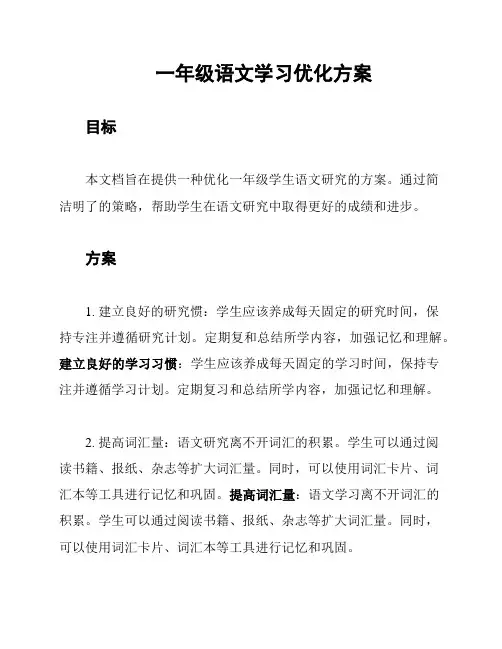 一年级语文学习优化方案

目标

本文档旨在提供一种优化一年级学生语文研究的方案。通过简洁明了的策略，帮助学生在语文研究中取得更好的成绩和进步。

方案

1. 建立良好的研究惯：学生应该养成每天固定的研究时间，保持专注并遵循研究计划。定期复和总结所学内容，加强记忆和理解。建立良好的学习习惯：学生应该养成每天固定的学习时间，保持专注并遵循学习计划。定期复习和总结所学内容，加强记忆和理解。

2. 提高词汇量：语文研究离不开词汇的积累。学生可以通过阅读书籍、报纸、杂志等扩大词汇量。同时，可以使用词汇卡片、词汇本等工具进行记忆和巩固。提高词汇量：语文学习离不开词汇的积累。学生可以通过阅读书籍、报纸、杂志等扩大词汇量。同时，可以使用词汇卡片、词汇本等工具进行记忆和巩固。